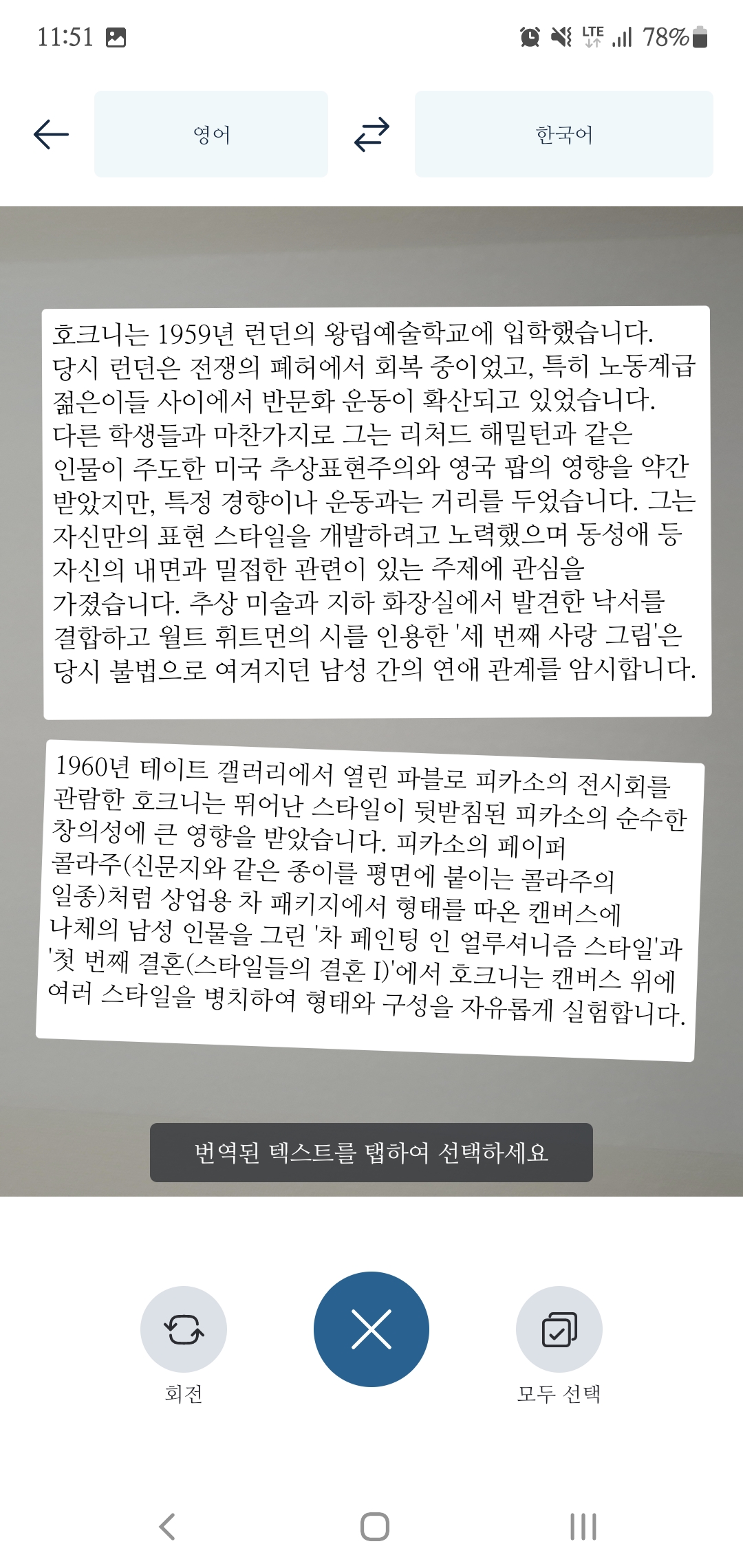 11:51

LTE 78%

영어

한국어

호크니는 1959년 런던의 왕립예술학교에 입학했습니다. 당시 런던은 전쟁의 폐허에서 회복 중이었고, 특히 노동계급 젊은이들 사이에서 반문화 운동이 확산되고 있었습니다. 다른 학생들과 마찬가지로 그는 리처드 해밀턴과 같은 인물이 주도한 미국 추상표현주의와 영국 팝의 영향을 약간 받았지만, 특정 경향이나 운동과는 거리를 두었습니다. 그는 자신만의 표현 스타일을 개발하려고 노력했으며 동성애 등 자신의 내면과 밀접한 관련이 있는 주제에 관심을 가졌습니다. 추상 미술과 지하 화장실에서 발견한 낙서를 결합하고 월트 휘트먼의 시를 인용한 '세 번째 사랑 그림'은 당시 불법으로 여겨지던 남성 간의 연애 관계를 암시합니다.

1960년 테이트 갤러리에서 열린 파블로 피카소의 전시회를 관람한 호크니는 뛰어난 스타일이 뒷받침된 피카소의 순수한 창의성에 큰 영향을 받았습니다. 피카소의 페이퍼 콜라주(신문지와 같은 종이를 평면에 붙이는 콜라주의 일종)처럼 상업용 차 패키지에서 형태를 따온 캔버스에 나체의 남성 인물을 그린 '차 페인팅 인 얼루셔니즘 스타일'과 '첫 번째 결혼(스타일들의 결혼 I)'에서 호크니는 캔버스 위에 여러 스타일을 병치하여 형태와 구성을 자유롭게 실험합니다.

번역된 텍스트를 탭하여 선택하세요

회전

모두 선택